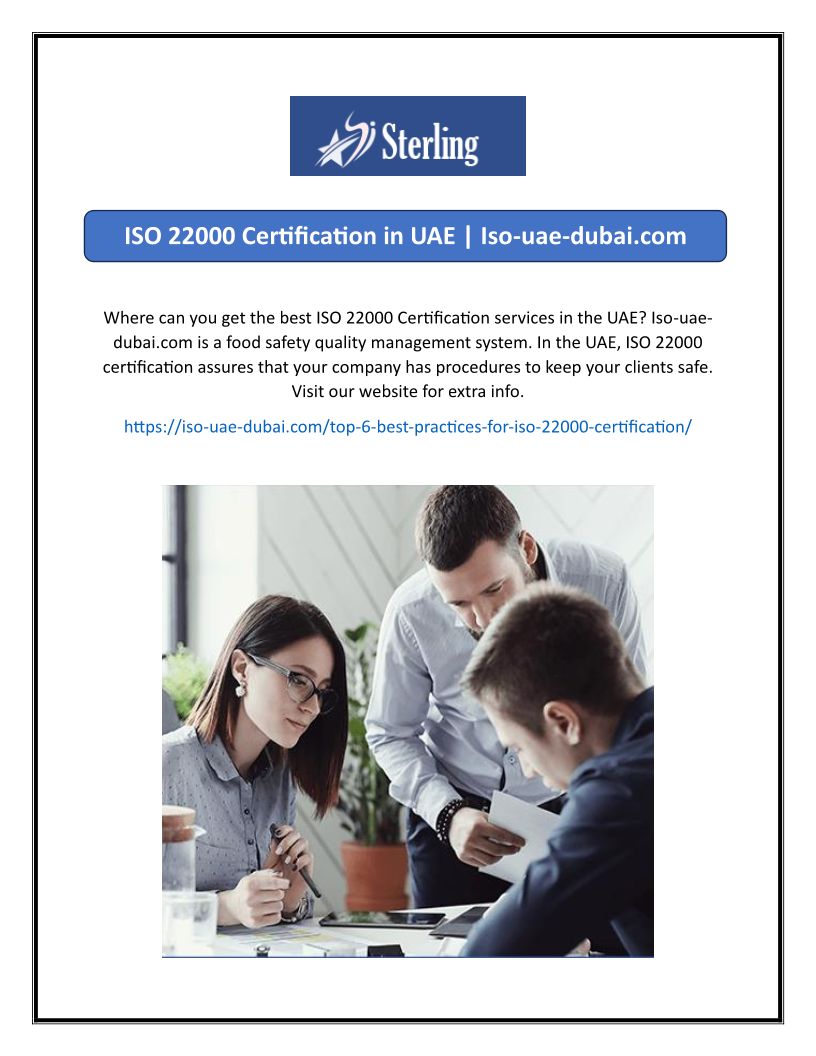 Sterling

ISO 22000 Certification in UAE | Iso-uae-dubai.com

Where can you get the best ISO 22000 Certification services in the UAE? Iso-uae-dubai.com is a food safety quality management system. In the UAE, ISO 22000 certification assures that your company has procedures to keep your clients safe. Visit our website for extra info.

https://iso-uae-dubai.com/top-6-best-practices-for-iso-22000-certification/